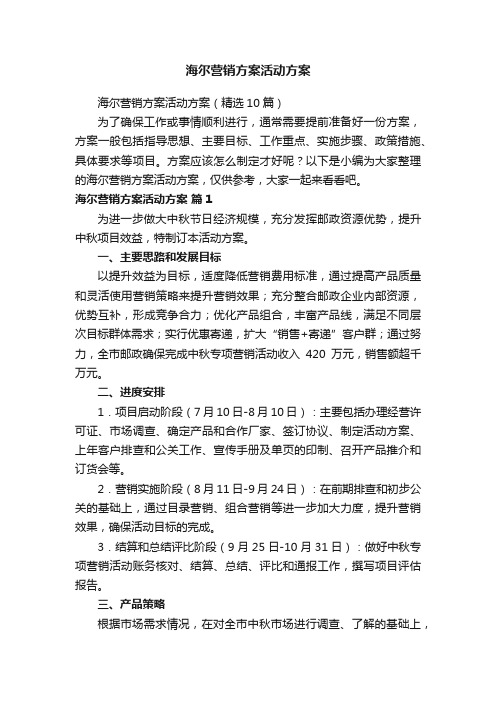 海尔营销方案活动方案

海尔营销方案活动方案（精选10篇）

为了确保工作或事情顺利进行，通常需要提前准备好一份方案，方案一般包括指导思想、主要目标、工作重点、实施步骤、政策措施、具体要求等项目。方案应该怎么制定才好呢？以下是小编为大家整理的海尔营销方案活动方案，仅供参考，大家一起来看看吧。

海尔营销方案活动方案 篇1

为进一步做大中秋节日经济规模，充分发挥邮政资源优势，提升中秋项目效益，特制订本活动方案。

一、主要思路和发展目标

以提升效益为目标，适度降低营销费用标准，通过提高产品质量和灵活使用营销策略来提升营销效果；充分整合邮政企业内部资源，优势互补，形成竞争合力；优化产品组合，丰富产品线，满足不同层次目标群体需求；实行优惠寄递，扩大“销售+寄递”客户群；通过努力，全市邮政确保完成中秋专项营销活动收入 420 万元，销售额超千万元。

二、进度安排

1．项目启动阶段（7月10日-8月10日）：主要包括办理经营许可证、市场调查、确定产品和合作厂家、签订协议、制定活动方案、上年客户排查和公关工作、宣传手册及单页的印制、召开产品推介和订货会等。

2．营销实施阶段（8月11日-9月24日）：在前期排查和初步公关的基础上，通过目录营销、组合营销等进一步加大力度，提升营销效果，确保活动目标的完成。

3．结算和总结评比阶段（9月25日-10月31日）：做好中秋专项营销活动账务核对、结算、总结、评比和通报工作，撰写项目评估报告。

三、产品策略

根据市场需求情况，在对全市中秋市场进行调查、了解的基础上，